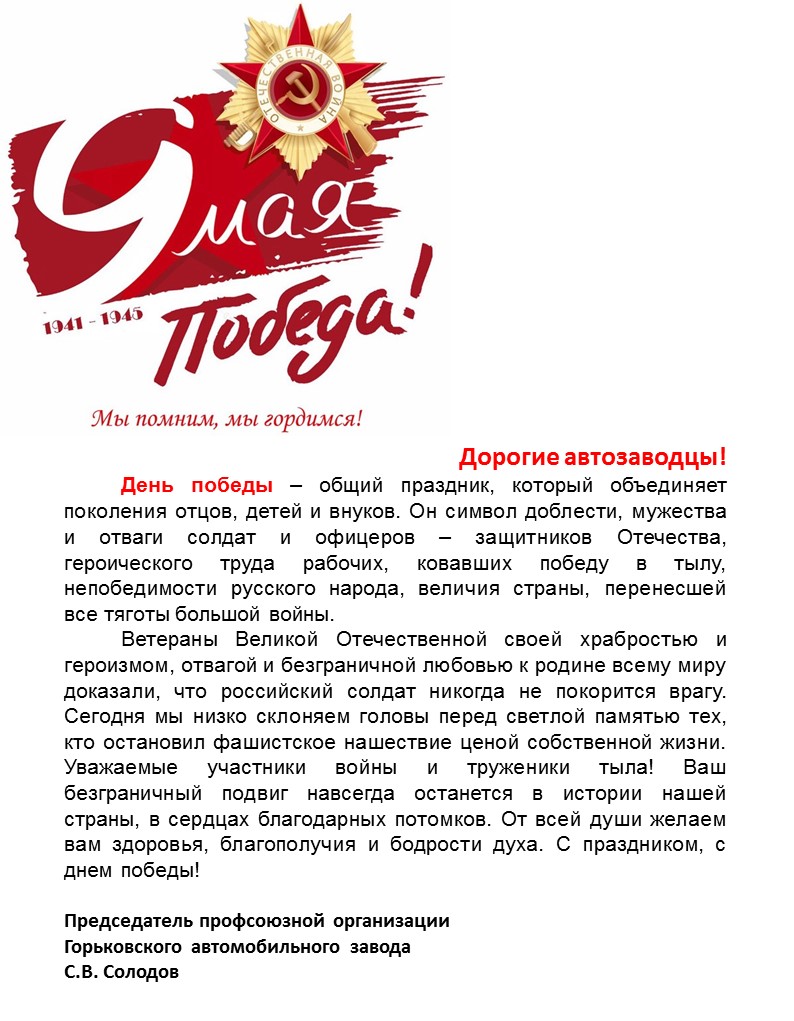 ОТЕЧЕСТВЕННАЯ ВОЙНА

9 мая

1941 - 1945

Победа!

Мы помним, мы гордимся!

Дорогие автозаводцы!

День победы – общий праздник, который объединяет поколения отцов, детей и внуков. Он символ доблести, мужества и отваги солдат и офицеров – защитников Отечества, героического труда рабочих, ковавших победу в тылу, непобедимости русского народа, величия страны, перенесшей все тяготы большой войны.

Ветераны Великой Отечественной своей храбростью и героизмом, отвагой и безграничной любовью к родине всему миру доказали, что российский солдат никогда не покорится врагу. Сегодня мы низко склоняем головы перед светлой памятью тех, кто остановил фашистское нашествие ценой собственной жизни. Уважаемые участники войны и труженики тыла! Ваш безграничный подвиг навсегда останется в истории нашей страны, в сердцах благодарных потомков. От всей души желаем вам здоровья, благополучия и бодрости духа. С праздником, с днем победы!

Председатель профсоюзной организации
Горьковского автомобильного завода
С.В. Солодов